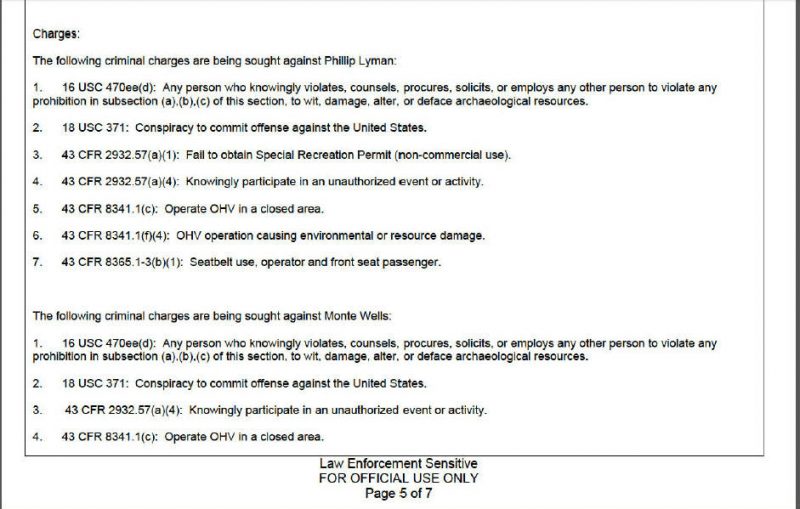 Charges:

The following criminal charges are being sought against Phillip Lyman:

1. 16 USC 470ee(d): Any person who knowingly violates, counsels, procures, solicits, or employs any other person to violate any prohibition in subsection (a),(b),(c) of this section, to wit, damage, alter, or deface archaeological resources.

2. 18 USC 371: Conspiracy to commit offense against the United States.

3. 43 CFR 2932.57(a)(1): Fail to obtain Special Recreation Permit (non-commercial use).

4. 43 CFR 2932.57(a)(4): Knowingly participate in an unauthorized event or activity.

5. 43 CFR 8341.1(c): Operate OHV in a closed area.

6. 43 CFR 8341.1(f)(4): OHV operation causing environmental or resource damage.

7. 43 CFR 8365.1-3(b)(1): Seatbelt use, operator and front seat passenger.

The following criminal charges are being sought against Monte Wells:

1. 16 USC 470ee(d): Any person who knowingly violates, counsels, procures, solicits, or employs any other person to violate any prohibition in subsection (a),(b),(c) of this section, to wit, damage, alter, or deface archaeological resources.

2. 18 USC 371: Conspiracy to commit offense against the United States.

3. 43 CFR 2932.57(a)(4): Knowingly participate in an unauthorized event or activity.

4. 43 CFR 8341.1(c): Operate OHV in a closed area.

Law Enforcement Sensitive
FOR OFFICIAL USE ONLY
Page 5 of 7